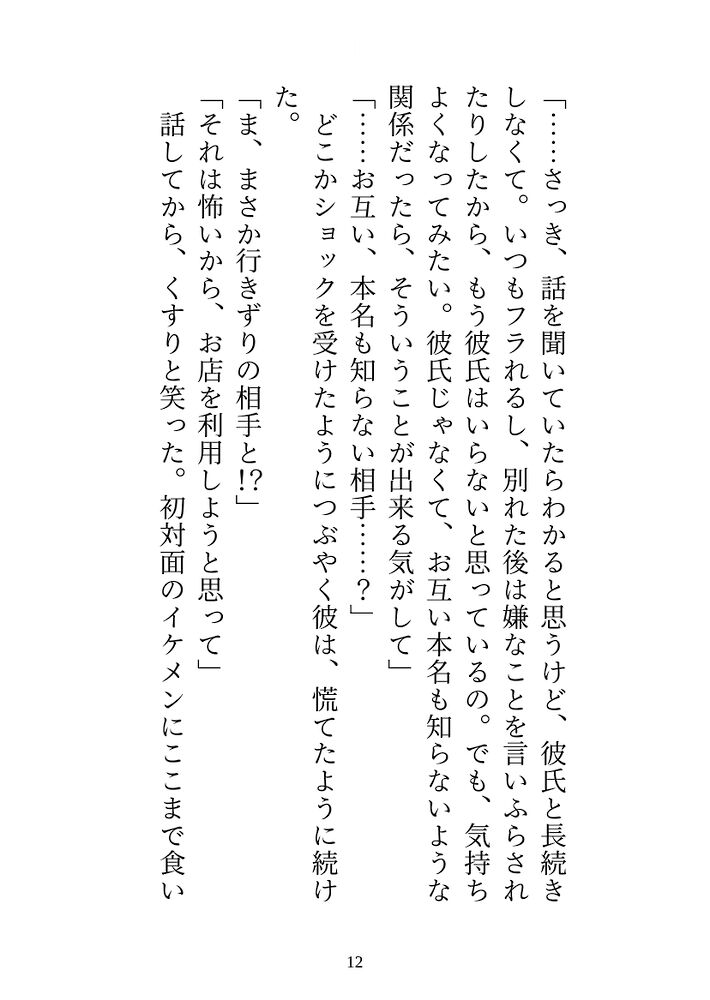 「……さっき、話を聞いていたらわかると思うけど、彼氏と長続きしなくて。いつもフラれるし、別れた後は嫌なことを言いふらされたりしたから、もう彼氏はいらないと思っているの。でも、気持ちよくなってみたい。彼氏じゃなくて、お互い本名も知らないような関係だったら、そういうことが出来る気がして」

「……お互い、本名も知らない相手……？」

どこかショックを受けたようにつぶやく彼は、慌てたように続けた。

「ま、まさか行きずりの相手と!?」

「それは怖いから、お店を利用しようと思って」

話してから、くすりと笑った。初対面のイケメンにここまで食い

12